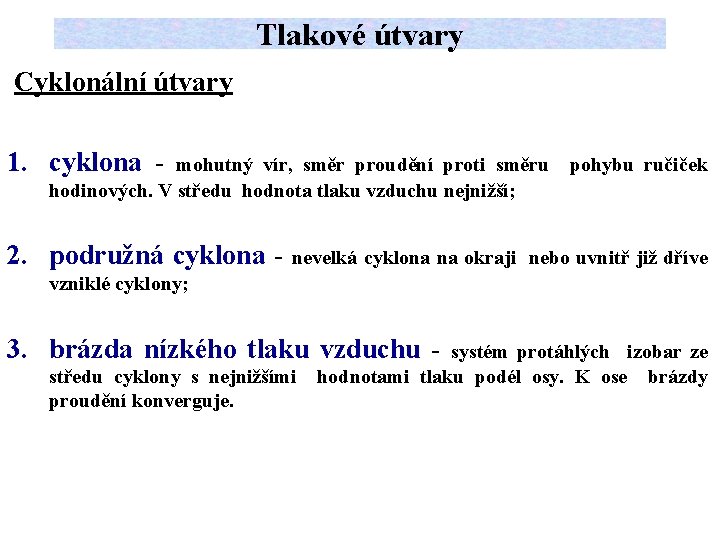 Tlakové útvary

Cyklonální útvary

1. cyklona - mohutný vír, směr proudění proti směru pohybu ručiček hodinových. V středu hodnota tlaku vzduchu nejnižší;

2. podružná cyklona - nevelká cyklona na okraji nebo uvnitř již dříve vzniklé cyklony;

3. brázda nízkého tlaku vzduchu - systém protáhlých izobar ze středu cyklony s nejnižšími hodnotami tlaku podél osy. K ose brázdy proudění konverguje.